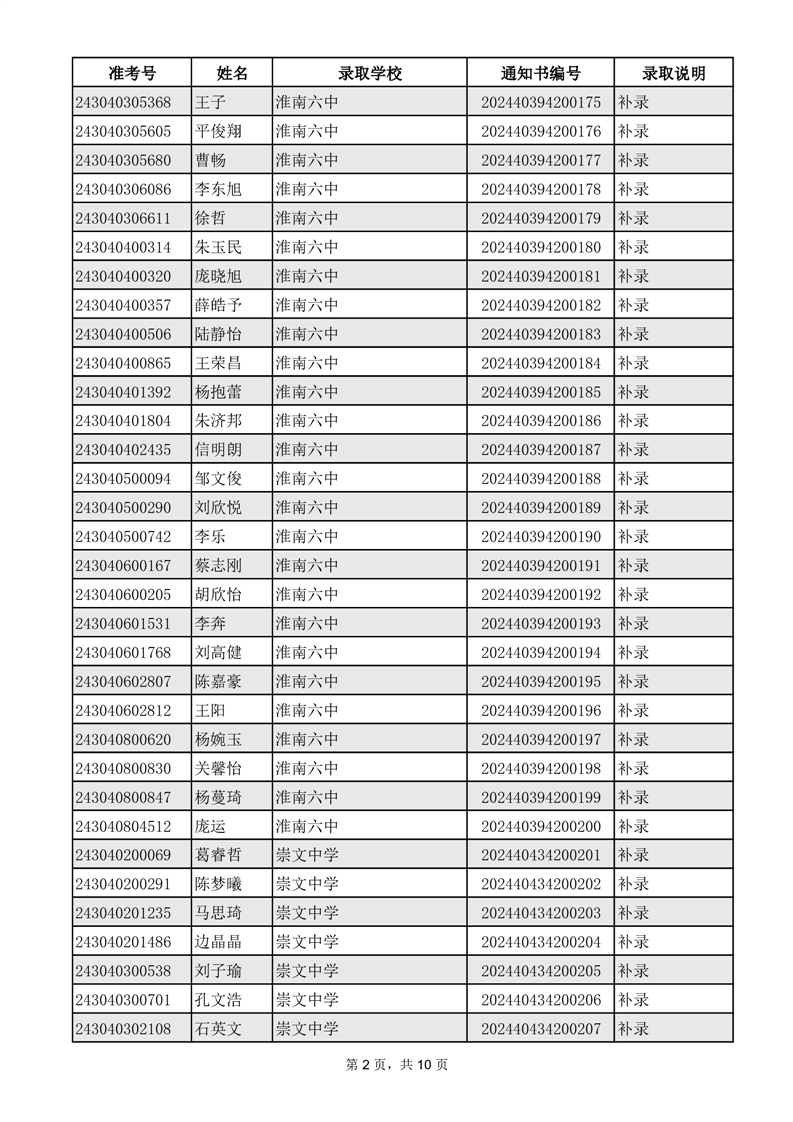 | 准考号 | 姓名 | 录取学校 | 通知书编号 | 录取说明 |
|---|---|---|---|---|
| 243040305368 | 王子 | 淮南六中 | 202440394200175 | 补录 |
| 243040305605 | 平俊翔 | 淮南六中 | 202440394200176 | 补录 |
| 243040305680 | 曹畅 | 淮南六中 | 202440394200177 | 补录 |
| 243040306086 | 李东旭 | 淮南六中 | 202440394200178 | 补录 |
| 243040306611 | 徐哲 | 淮南六中 | 202440394200179 | 补录 |
| 243040400314 | 朱玉民 | 淮南六中 | 202440394200180 | 补录 |
| 243040400320 | 庞晓旭 | 淮南六中 | 202440394200181 | 补录 |
| 243040400357 | 薛皓予 | 淮南六中 | 202440394200182 | 补录 |
| 243040400506 | 陆静怡 | 淮南六中 | 202440394200183 | 补录 |
| 243040400865 | 王荣昌 | 淮南六中 | 202440394200184 | 补录 |
| 243040401392 | 杨抱蕾 | 淮南六中 | 202440394200185 | 补录 |
| 243040401804 | 朱济邦 | 淮南六中 | 202440394200186 | 补录 |
| 243040402435 | 信明朗 | 淮南六中 | 202440394200187 | 补录 |
| 243040500094 | 邹文俊 | 淮南六中 | 202440394200188 | 补录 |
| 243040500290 | 刘欣悦 | 淮南六中 | 202440394200189 | 补录 |
| 243040500742 | 李乐 | 淮南六中 | 202440394200190 | 补录 |
| 243040600167 | 蔡志刚 | 淮南六中 | 202440394200191 | 补录 |
| 243040600205 | 胡欣怡 | 淮南六中 | 202440394200192 | 补录 |
| 243040601531 | 李奔 | 淮南六中 | 202440394200193 | 补录 |
| 243040601768 | 刘高健 | 淮南六中 | 202440394200194 | 补录 |
| 243040602807 | 陈嘉豪 | 淮南六中 | 202440394200195 | 补录 |
| 243040602812 | 王阳 | 淮南六中 | 202440394200196 | 补录 |
| 243040800620 | 杨婉玉 | 淮南六中 | 202440394200197 | 补录 |
| 243040800830 | 关馨怡 | 淮南六中 | 202440394200198 | 补录 |
| 243040800847 | 杨蔓琦 | 淮南六中 | 202440394200199 | 补录 |
| 243040804512 | 庞运 | 淮南六中 | 202440394200200 | 补录 |
| 243040200069 | 葛睿哲 | 崇文中学 | 202440434200201 | 补录 |
| 243040200291 | 陈梦曦 | 崇文中学 | 202440434200202 | 补录 |
| 243040201235 | 马思琦 | 崇文中学 | 202440434200203 | 补录 |
| 243040201486 | 边晶晶 | 崇文中学 | 202440434200204 | 补录 |
| 243040300538 | 刘子瑜 | 崇文中学 | 202440434200205 | 补录 |
| 243040300701 | 孔文浩 | 崇文中学 | 202440434200206 | 补录 |
| 243040302108 | 石英文 | 崇文中学 | 202440434200207 | 补录 |

第 2 页，共 10 页